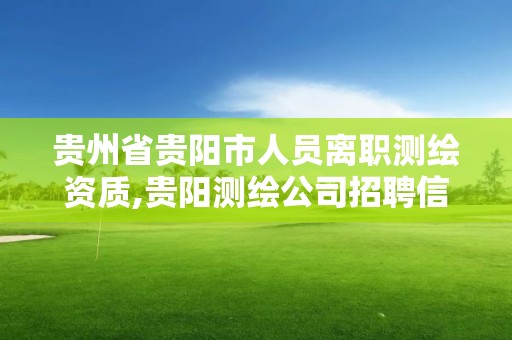 贵州省贵阳市人员离职测绘资质,贵阳测绘公司招聘信